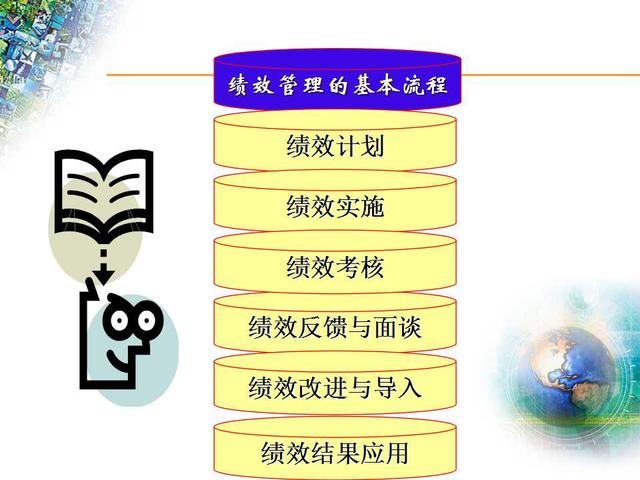 绩效管理的基本流程

绩效计划

绩效实施

绩效考核

绩效反馈与面谈

绩效改进与导入

绩效结果应用